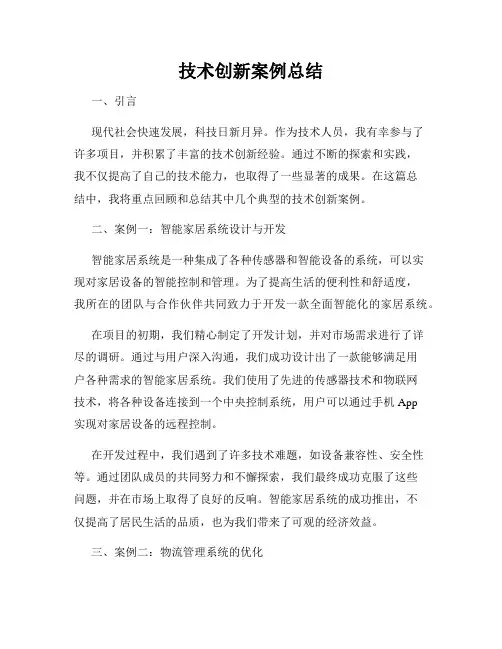 技术创新案例总结

一、引言

现代社会快速发展，科技日新月异。作为技术人员，我有幸参与了许多项目，并积累了丰富的技术创新经验。通过不断的探索和实践，我不仅提高了自己的技术能力，也取得了一些显著的成果。在这篇总结中，我将重点回顾和总结其中几个典型的技术创新案例。

二、案例一：智能家居系统设计与开发

智能家居系统是一种集成了各种传感器和智能设备的系统，可以实现对家居设备的智能控制和管理。为了提高生活的便利性和舒适度，我所在的团队与合作伙伴共同致力于开发一款全面智能化的家居系统。

在项目的初期，我们精心制定了开发计划，并对市场需求进行了详尽的调研。通过与用户深入沟通，我们成功设计出了一款能够满足用户各种需求的智能家居系统。我们使用了先进的传感器技术和物联网技术，将各种设备连接到一个中央控制系统，用户可以通过手机 App 实现对家居设备的远程控制。

在开发过程中，我们遇到了许多技术难题，如设备兼容性、安全性等。通过团队成员的共同努力和不懈探索，我们最终成功克服了这些问题，并在市场上取得了良好的反响。智能家居系统的成功推出，不仅提高了居民生活的品质，也为我们带来了可观的经济效益。

三、案例二：物流管理系统的优化